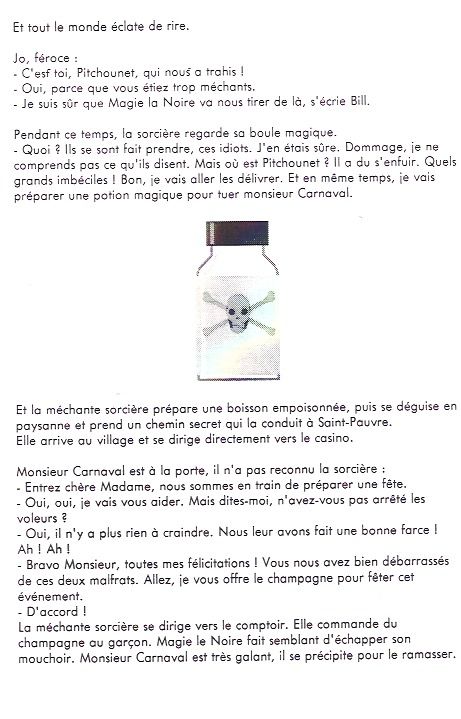 Et tout le monde éclate de rire.

Jo, féroce :
- C'esf toi, Pitchounet, qui nous a trahis !
- Oui, parce que vous étiez trop méchants.
- Je suis sûr que Magie la Noire va nous tirer de là, s'écrie Bill.

Pendant ce temps, la sorcière regarde sa boule magique.
- Quoi ? Ils se sont fait prendre, ces idiots. J'en étais sûre. Dommage, je ne comprends pas ce qu'ils disent. Mais où est Pitchounet ? Il a du s'enfuir. Quels grands imbéciles ! Bon, je vais aller les délivrer. Et en même temps, je vais préparer une potion magique pour tuer monsieur Carnaval.

Et la méchante sorcière prépare une boisson empoisonnée, puis se déguise en paysanne et prend un chemin secret qui la conduit à Saint-Pauvre.
Elle arrive au village et se dirige directement vers le casino.

Monsieur Carnaval est à la porte, il n'a pas reconnu la sorcière :
- Entrez chère Madame, nous sommes en train de préparer une fête.
- Oui, oui, je vais vous aider. Mais dites-moi, n'avez-vous pas arrêté les voleurs ?
- Oui, il n'y a plus rien à craindre. Nous leur avons fait une bonne farce ! Ah ! Ah !
- Bravo Monsieur, toutes mes félicitations ! Vous nous avez bien débarrassés de ces deux malfrats. Allez, je vous offre le champagne pour fêter cet événement.
- D'accord !
La méchante sorcière se dirige vers le comptoir. Elle commande du champagne au garçon. Magie le Noire fait semblant d'échapper son mouchoir. Monsieur Carnaval est très galant, il se précipite pour le ramasser.